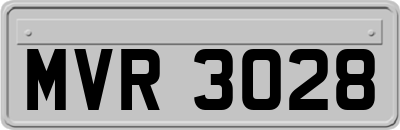 MVR 3028